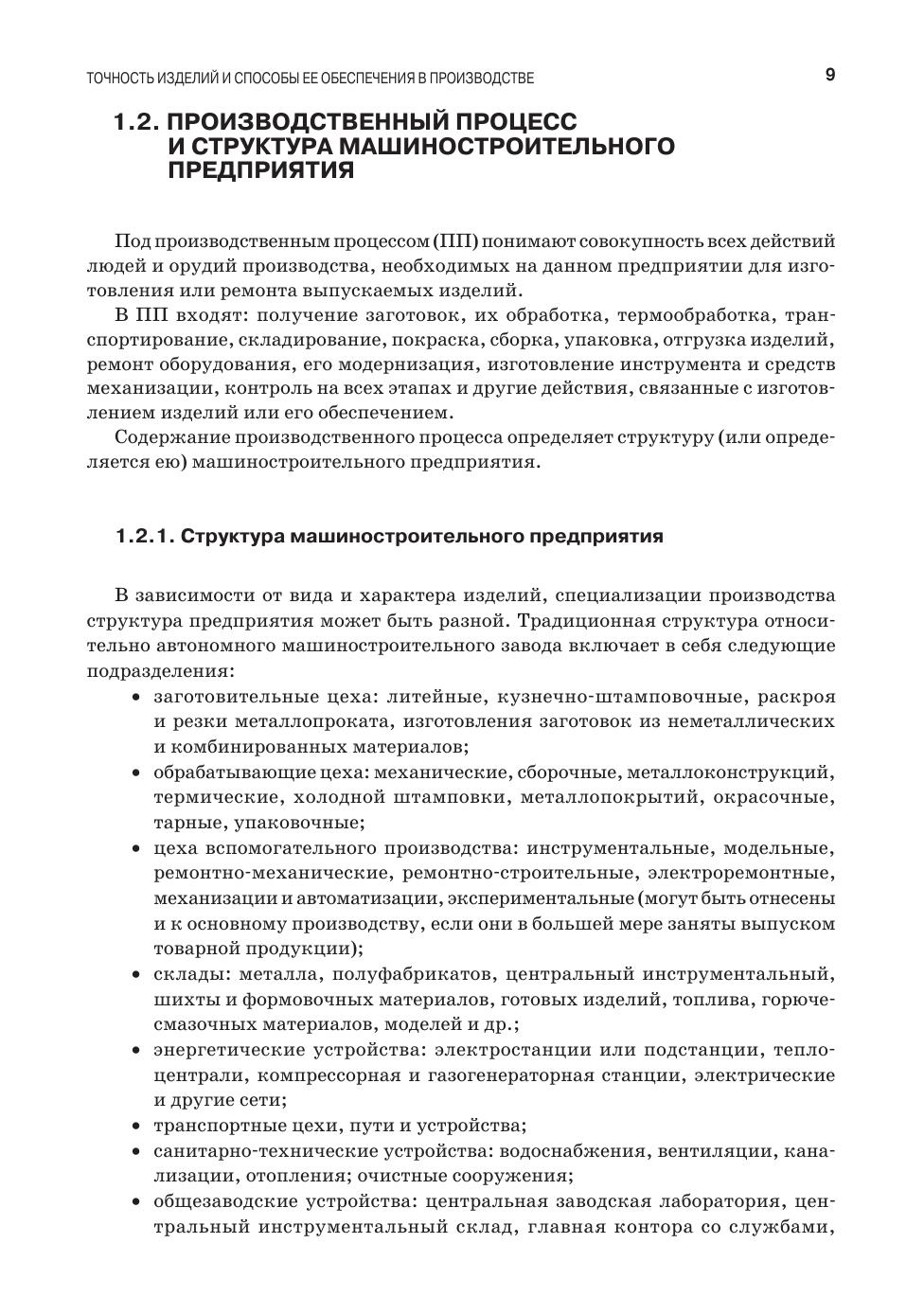 ТОЧНОСТЬ ИЗДЕЛИЙ И СПОСОБЫ ЕЕ ОБЕСПЕЧЕНИЯ В ПРОИЗВОДСТВЕ 9

1.2. ПРОИЗВОДСТВЕННЫЙ ПРОЦЕСС И СТРУКТУРА МАШИНОСТРОИТЕЛЬНОГО ПРЕДПРИЯТИЯ

Под производственным процессом (ПП) понимают совокупность всех действий людей и орудий производства, необходимых на данном предприятии для изготовления или ремонта выпускаемых изделий.

В ПП входят: получение заготовок, их обработка, термообработка, транспортирование, складирование, покраска, сборка, упаковка, отгрузка изделий, ремонт оборудования, его модернизация, изготовление инструмента и средств механизации, контроль на всех этапах и другие действия, связанные с изготовлением изделий или его обеспечением.

Содержание производственного процесса определяет структуру (или определяется ею) машиностроительного предприятия.

1.2.1. Структура машиностроительного предприятия

В зависимости от вида и характера изделий, специализации производства структура предприятия может быть разной. Традиционная структура относительно автономного машиностроительного завода включает в себя следующие подразделения:

• заготовительные цеха: литейные, кузнечно-штамповочные, раскроя и резки металлопроката, изготовления заготовок из неметаллических и комбинированных материалов;
• обрабатывающие цеха: механические, сборочные, металлоконструкций, термические, холодной штамповки, металлопокрытий, окрасочные, тарные, упаковочные;
• цеха вспомогательного производства: инструментальные, модельные, ремонтно-механические, ремонтно-строительные, электроремонтные, механизации и автоматизации, экспериментальные (могут быть отнесены и к основному производству, если они в большей мере заняты выпуском товарной продукции);
• склады: металла, полуфабрикатов, центральный инструментальный, шихты и формовочных материалов, готовых изделий, топлива, горюче-смазочных материалов, моделей и др.;
• энергетические устройства: электростанции или подстанции, теплоцентрали, компрессорная и газогенераторная станции, электрические и другие сети;
• транспортные цехи, пути и устройства;
• санитарно-технические устройства: водоснабжения, вентиляции, канализации, отопления; очистные сооружения;
• общезаводские устройства: центральная заводская лаборатория, центральный инструментальный склад, главная контора со службами,